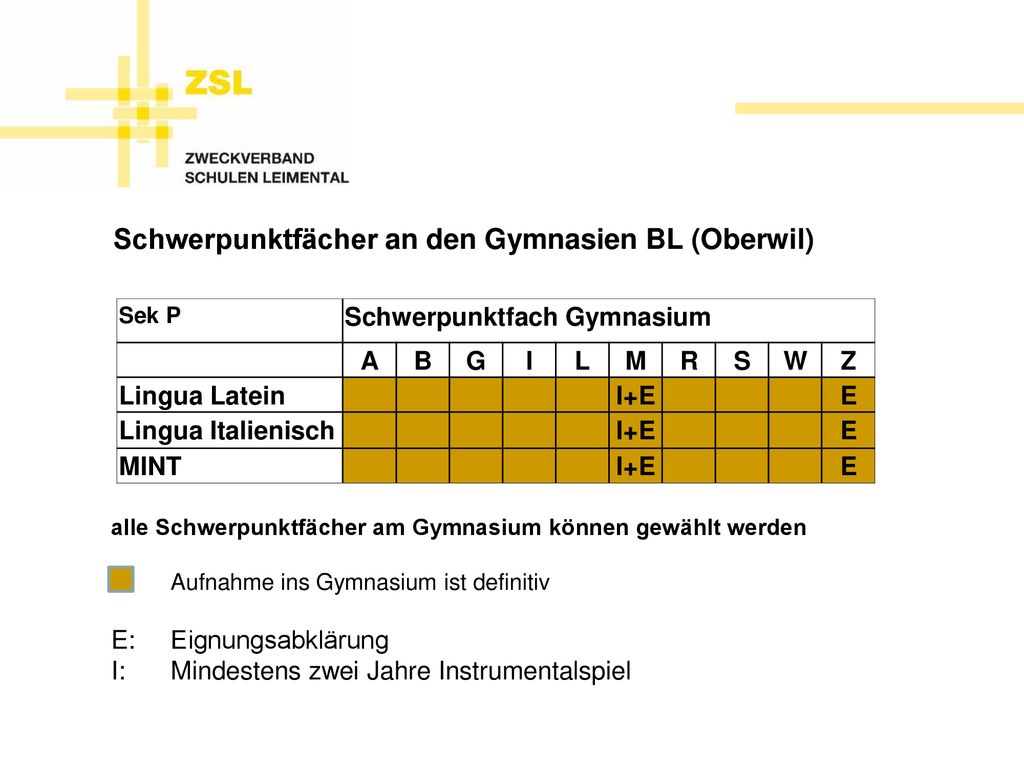 ZSL
ZWECKVERBAND
SCHULEN LEIMENTAL

Schwerpunktfächer an den Gymnasien BL (Oberwil)

| Sek P | Schwerpunktfach Gymnasium | | | | | | | | | |
|---|---|---|---|---|---|---|---|---|---|---|
| | A | B | G | I | L | M | R | S | W | Z |
| Lingua Latein | | | | | | I+E | | | | E |
| Lingua Italienisch | | | | | | I+E | | | | E |
| MINT | | | | | | I+E | | | | E |

alle Schwerpunktfächer am Gymnasium können gewählt werden

Aufnahme ins Gymnasium ist definitiv

E: Eignungsabklärung
I: Mindestens zwei Jahre Instrumentalspiel